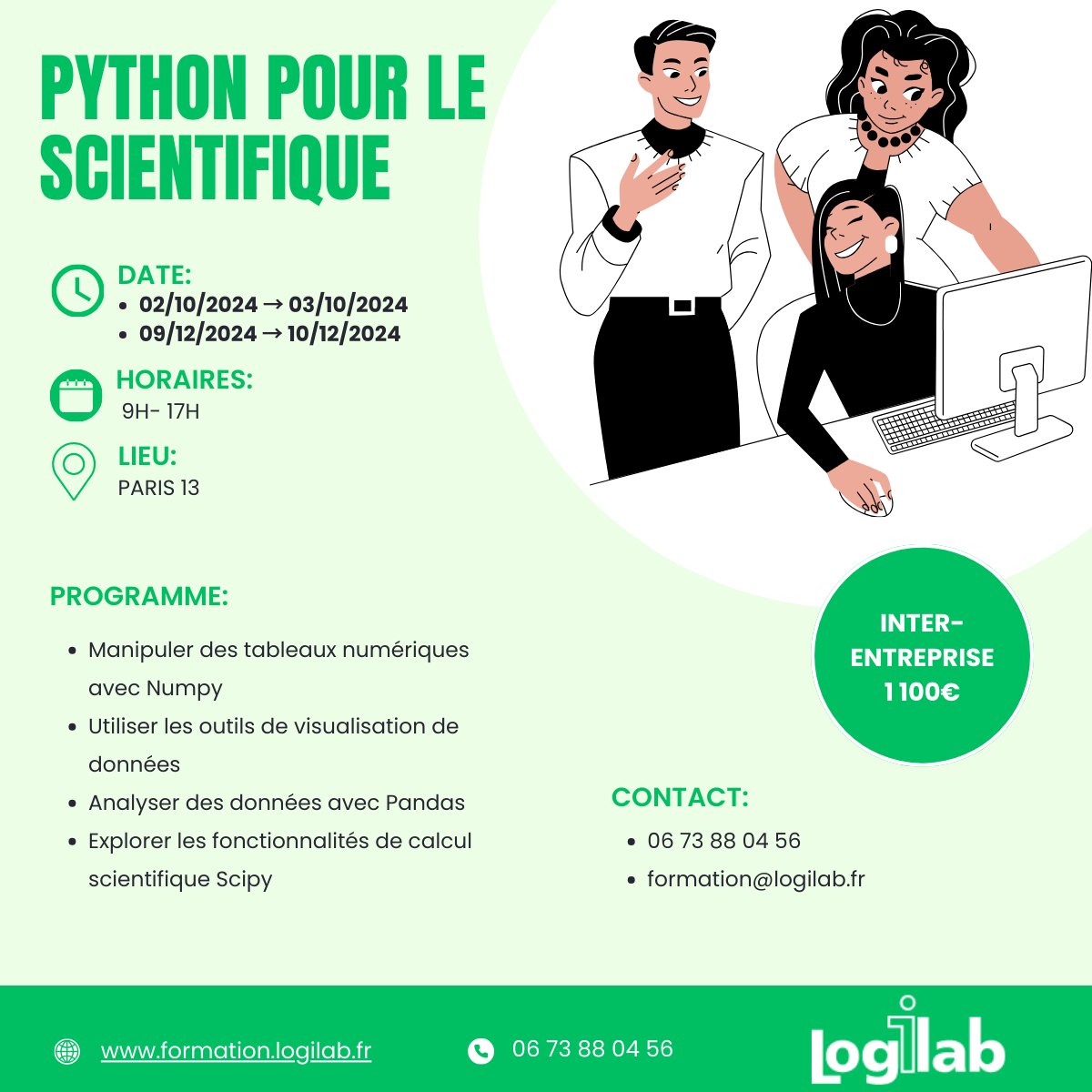 PYTHON POUR LE SCIENTIFIQUE

DATE:
- 02/10/2024 → 03/10/2024
- 09/12/2024 → 10/12/2024

HORAIRES:
9H- 17H

LIEU:
PARIS 13

PROGRAMME:

- Manipuler des tableaux numériques avec Numpy
- Utiliser les outils de visualisation de données
- Analyser des données avec Pandas
- Explorer les fonctionnalités de calcul scientifique Scipy

INTER-ENTREPRISE
1 100€

CONTACT:
- 06 73 88 04 56
- formation@logilab.fr

www.formation.logilab.fr

06 73 88 04 56

logilab